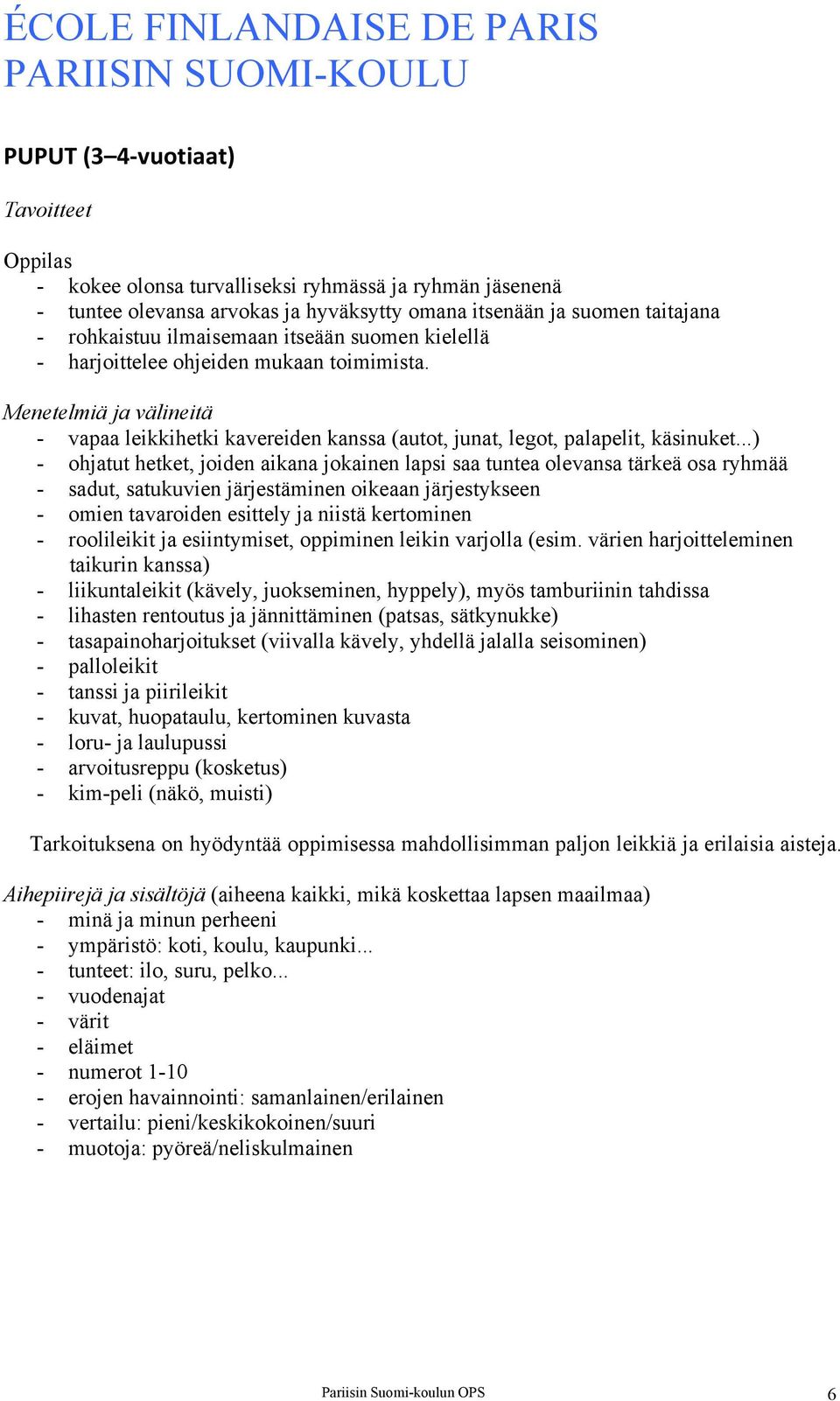 ÉCOLE FINLANDAISE DE PARIS
PARIISIN SUOMI-KOULU

PUPUT (3–4-vuotiaat)

Tavoitteet

Oppilas
- kokee olonsa turvalliseksi ryhmässä ja ryhmän jäsenenä
- tuntee olevansa arvokas ja hyväksytty omana itsenään ja suomen taitajana
- rohkaistuu ilmaisemaan itseään suomen kielellä
- harjoittelee ohjeiden mukaan toimimista.

Menetelmiä ja välineitä
- vapaa leikkihetki kavereiden kanssa (autot, junat, legot, palapelit, käsinuket...)
- ohjatut hetket, joiden aikana jokainen lapsi saa tuntea olevansa tärkeä osa ryhmää
- sadut, satukuvien järjestäminen oikeaan järjestykseen
- omien tavaroiden esittely ja niistä kertominen
- roolileikit ja esiintymiset, oppiminen leikin varjolla (esim. värien harjoitteleminen taikurin kanssa)
- liikuntaleikit (kävely, juokseminen, hyppely), myös tamburiinin tahdissa
- lihasten rentoutus ja jännittäminen (patsas, sätkynukke)
- tasapainoharjoitukset (viivalla kävely, yhdellä jalalla seisominen)
- palloleikit
- tanssi ja piirileikit
- kuvat, huopataulu, kertominen kuvasta
- loru- ja laulupussi
- arvoitusreppu (kosketus)
- kim-peli (näkö, muisti)

Tarkoituksena on hyödyntää oppimisessa mahdollisimman paljon leikkiä ja erilaisia aisteja.

Aihepiirejä ja sisältöjä (aiheena kaikki, mikä koskettaa lapsen maailmaa)
- minä ja minun perheeni
- ympäristö: koti, koulu, kaupunki...
- tunteet: ilo, suru, pelko...
- vuodenajat
- värit
- eläimet
- numerot 1-10
- erojen havainnointi: samanlainen/erilainen
- vertailu: pieni/keskikokoinen/suuri
- muotoja: pyöreä/neliskulmainen

Pariisin Suomi-koulun OPS 6